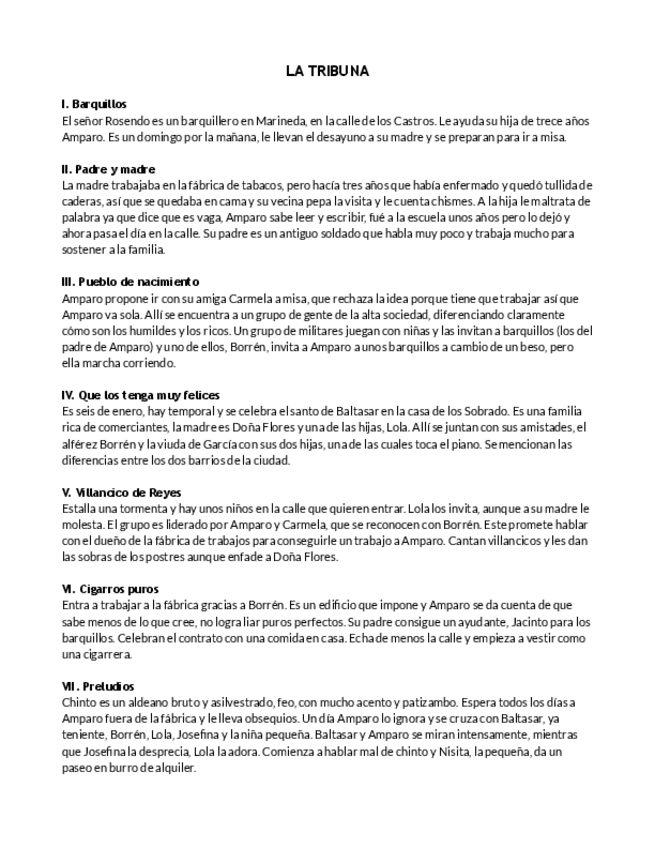 LA TRIBUNA

I. Barquillos
El señor Rosendo es un barquillero en Marineda, en la calle de los Castros. Le ayuda su hija de trece años Amparo. Es un domingo por la mañana, le llevan el desayuno a su madre y se preparan para ir a misa.

II. Padre y madre
La madre trabajaba en la fábrica de tabacos, pero hacía tres años que había enfermado y quedó tullida de caderas, así que se quedaba en cama y su vecina pepa la visita y le cuenta chismes. A la hija le maltrata de palabra ya que dice que es vaga, Amparo sabe leer y escribir, fué a la escuela unos años pero lo dejó y ahora pasa el día en la calle. Su padre es un antiguo soldado que habla muy poco y trabaja mucho para sostener a la familia.

III. Pueblo de nacimiento
Amparo propone ir con su amiga Carmela a misa, que rechaza la idea porque tiene que trabajar así que Amparo va sola. Allí se encuentra a un grupo de gente de la alta sociedad, diferenciando claramente cómo son los humildes y los ricos. Un grupo de militares juegan con niñas y las invitan a barquillos (los del padre de Amparo) y uno de ellos, Borrén, invita a Amparo a unos barquillos a cambio de un beso, pero ella marcha corriendo.

IV. Que los tenga muy felices
Es seis de enero, hay temporal y se celebra el santo de Baltasar en la casa de los Sobrado. Es una familia rica de comerciantes, la madre es Doña Flores y una de las hijas, Lola. Allí se juntan con sus amistades, el alférez Borrén y la viuda de García con sus dos hijas, una de las cuales toca el piano. Se mencionan las diferencias entre los dos barrios de la ciudad.

V. Villancico de Reyes
Estalla una tormenta y hay unos niños en la calle que quieren entrar. Lola los invita, aunque a su madre le molesta. El grupo es liderado por Amparo y Carmela, que se reconocen con Borrén. Este promete hablar con el dueño de la fábrica de trabajos para conseguirle un trabajo a Amparo. Cantan villancicos y les dan las sobras de los postres aunque enfade a Doña Flores.

VI. Cigarros puros
Entra a trabajar a la fábrica gracias a Borrén. Es un edificio que impone y Amparo se da cuenta de que sabe menos de lo que cree, no logra liar puros perfectos. Su padre consigue un ayudante, Jacinto para los barquillos. Celebran el contrato con una comida en casa. Echa de menos la calle y empieza a vestir como una cigarrera.

VII. Preludios
Chinto es un aldeano bruto y asilvestrado, feo, con mucho acento y patizambo. Espera todos los días a Amparo fuera de la fábrica y le lleva obsequios. Un día Amparo lo ignora y se cruza con Baltasar, ya teniente, Borrén, Lola, Josefina y la niña pequeña. Baltasar y Amparo se miran intensamente, mientras que Josefina la desprecia, Lola la adora. Comienza a hablar mal de chinto y Nisita, la pequeña, da un paseo en burro de alquiler.